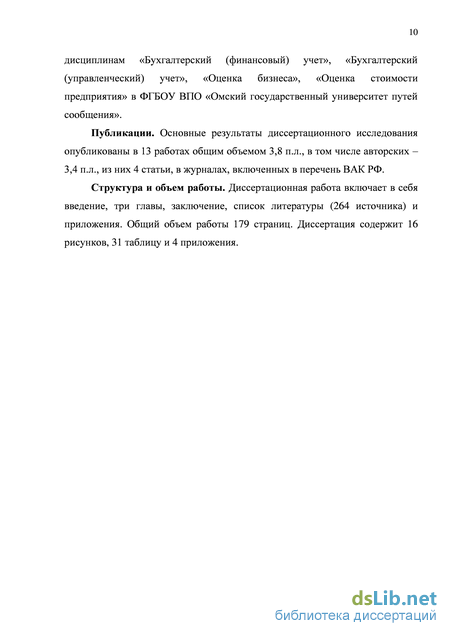 10

дисциплинам «Бухгалтерский (финансовый) учет», «Бухгалтерский (управленческий) учет», «Оценка бизнеса», «Оценка стоимости предприятия» в ФГБОУ ВПО «Омский государственный университет путей сообщения».

Публикации. Основные результаты диссертационного исследования опубликованы в 13 работах общим объемом 3,8 п.л., в том числе авторских – 3,4 п.л., из них 4 статьи, в журналах, включенных в перечень ВАК РФ.

Структура и объем работы. Диссертационная работа включает в себя введение, три главы, заключение, список литературы (264 источника) и приложения. Общий объем работы 179 страниц. Диссертация содержит 16 рисунков, 31 таблицу и 4 приложения.

dsLib.net
библиотека диссертаций